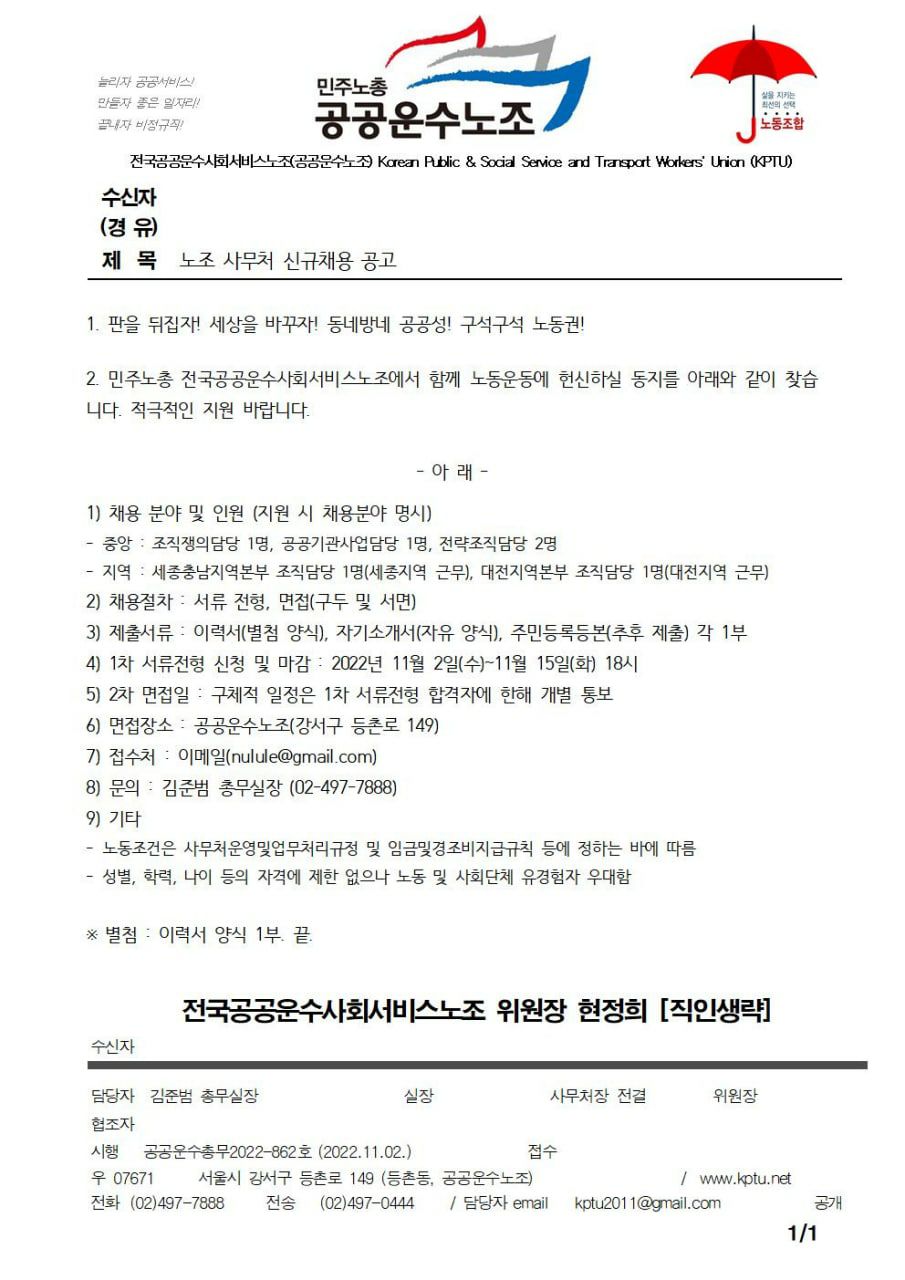 늘리자 공공서비스!
만들자 좋은 일자리!
끝내자 비정규직!

민주노총
공공운수노조

삶을 지키는 최선의 선택
노동조합

전국공공운수사회서비스노조(공공운수노조) Korean Public & Social Service and Transport Workers' Union (KPTU)

수신자
(경 유)
제 목 노조 사무처 신규채용 공고

1. 판을 뒤집자! 세상을 바꾸자! 동네방네 공공성! 구석구석 노동권!

2. 민주노총 전국공공운수사회서비스노조에서 함께 노동운동에 헌신하실 동지를 아래와 같이 찾습니다. 적극적인 지원 바랍니다.

- 아 래 -

1) 채용 분야 및 인원 (지원 시 채용분야 명시)
- 중앙 : 조직쟁의담당 1명, 공공기관사업담당 1명, 전략조직담당 2명
- 지역 : 세종충남지역본부 조직담당 1명(세종지역 근무), 대전지역본부 조직담당 1명(대전지역 근무)
2) 채용절차 : 서류 전형, 면접(구두 및 서면)
3) 제출서류 : 이력서(별첨 양식), 자기소개서(자유 양식), 주민등록등본(추후 제출) 각 1부
4) 1차 서류전형 신청 및 마감 : 2022년 11월 2일(수)~11월 15일(화) 18시
5) 2차 면접일 : 구체적 일정은 1차 서류전형 합격자에 한해 개별 통보
6) 면접장소 : 공공운수노조(강서구 등촌로 149)
7) 접수처 : 이메일(nulule@gmail.com)
8) 문의 : 김준범 총무실장 (02-497-7888)
9) 기타
- 노동조건은 사무처운영및업무처리규정 및 임금및경조비지급규칙 등에 정하는 바에 따름
- 성별, 학력, 나이 등의 자격에 제한 없으나 노동 및 사회단체 유경험자 우대함

※ 별첨 : 이력서 양식 1부. 끝.

전국공공운수사회서비스노조 위원장 현정희 [직인생략]

수신자

담당자 김준범 총무실장 실장 사무처장 전결 위원장
협조자
시행 공공운수총무2022-862호 (2022.11.02.) 접수
우 07671 서울시 강서구 등촌로 149 (등촌동, 공공운수노조) / www.kptu.net
전화 (02)497-7888 전송 (02)497-0444 / 담당자 email kptu2011@gmail.com 공개

1/1